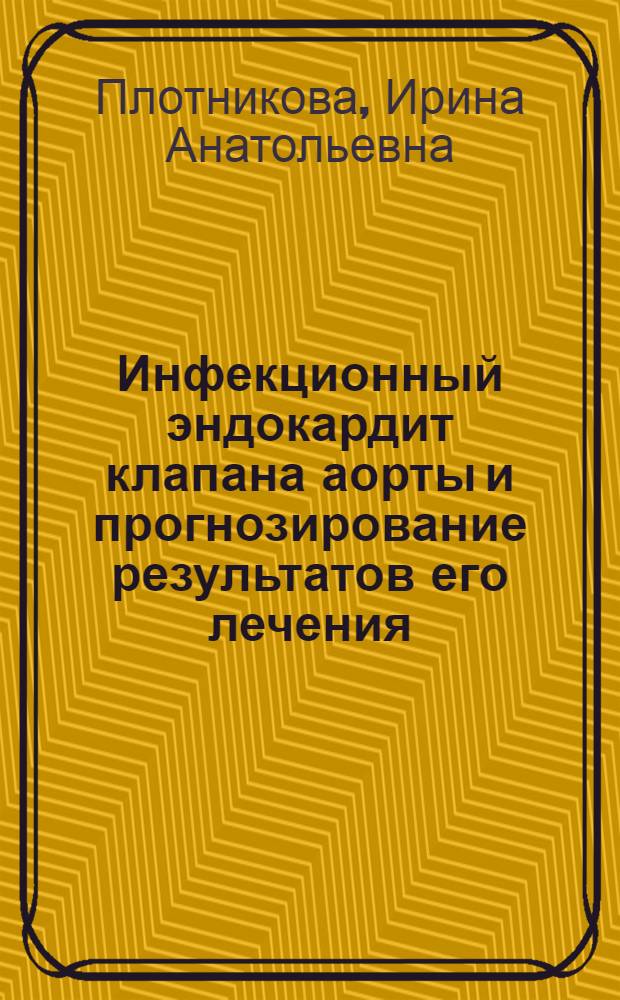 Плотникова, Ирина Анатольевна

Инфекционный эндокардит клапана аорты и прогнозирование результатов его лечения